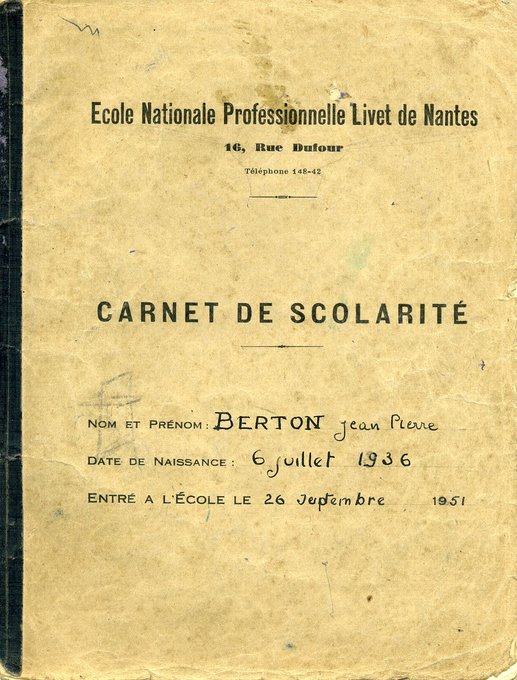 Ecole Nationale Professionnelle Livet de Nantes
16, Rue Dufour
Téléphone 148-42

CARNET DE SCOLARITÉ

NOM ET PRÉNOM : BERTON Jean Pierre
DATE DE NAISSANCE : 6 juillet 1936
ENTRÉ A L'ÉCOLE LE 26 Septembre 1951